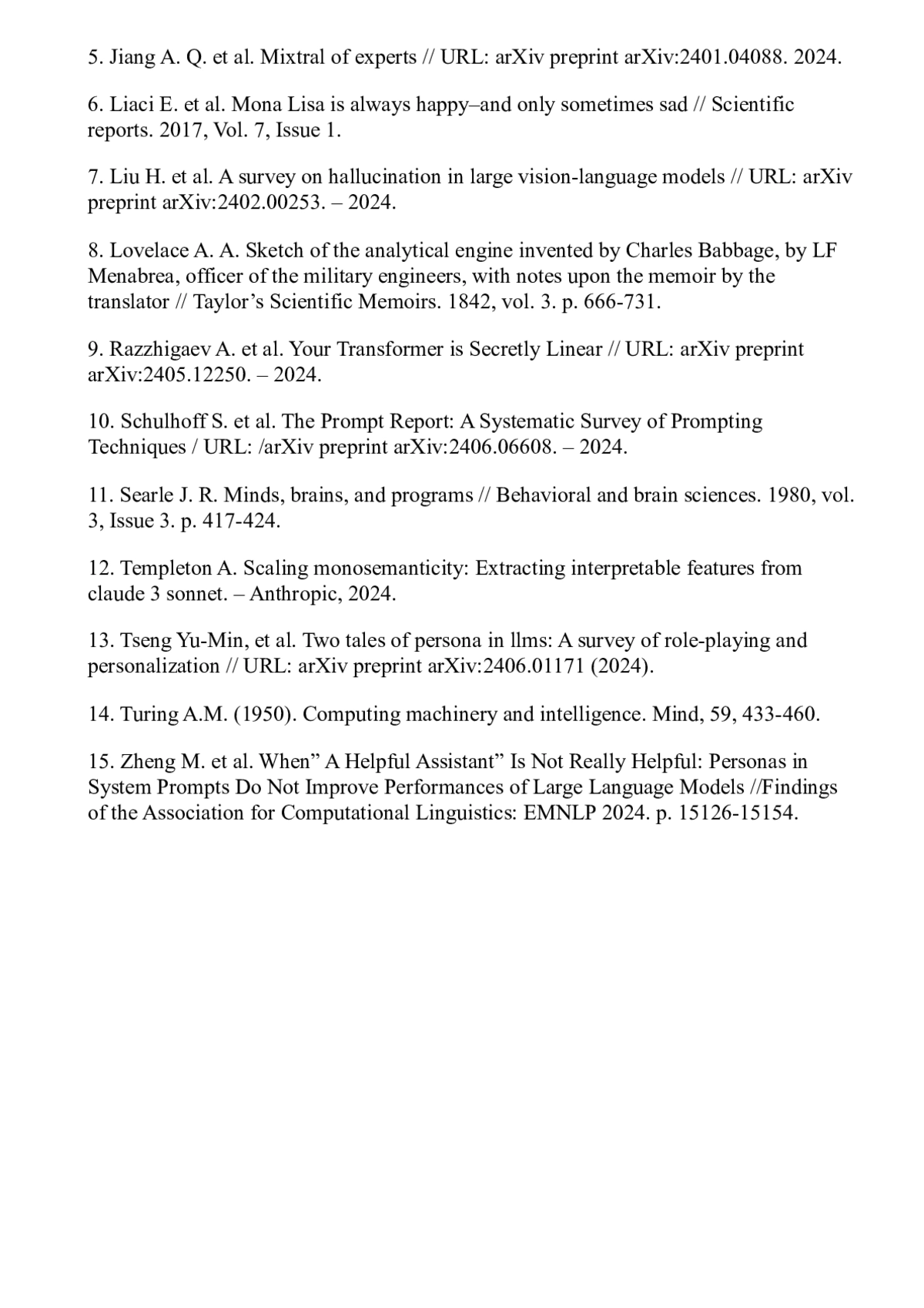 5. Jiang A. Q. et al. Mixtral of experts // URL: arXiv preprint arXiv:2401.04088. 2024.

6. Liaci E. et al. Mona Lisa is always happy–and only sometimes sad // Scientific reports. 2017, Vol. 7, Issue 1.

7. Liu H. et al. A survey on hallucination in large vision-language models // URL: arXiv preprint arXiv:2402.00253. – 2024.

8. Lovelace A. A. Sketch of the analytical engine invented by Charles Babbage, by LF Menabrea, officer of the military engineers, with notes upon the memoir by the translator // Taylor’s Scientific Memoirs. 1842, vol. 3. p. 666-731.

9. Razzhigaev A. et al. Your Transformer is Secretly Linear // URL: arXiv preprint arXiv:2405.12250. – 2024.

10. Schulhoff S. et al. The Prompt Report: A Systematic Survey of Prompting Techniques / URL: /arXiv preprint arXiv:2406.06608. – 2024.

11. Searle J. R. Minds, brains, and programs // Behavioral and brain sciences. 1980, vol. 3, Issue 3. p. 417-424.

12. Templeton A. Scaling monosemanticity: Extracting interpretable features from claude 3 sonnet. – Anthropic, 2024.

13. Tseng Yu-Min, et al. Two tales of persona in llms: A survey of role-playing and personalization // URL: arXiv preprint arXiv:2406.01171 (2024).

14. Turing A.M. (1950). Computing machinery and intelligence. Mind, 59, 433-460.

15. Zheng M. et al. When” A Helpful Assistant” Is Not Really Helpful: Personas in System Prompts Do Not Improve Performances of Large Language Models //Findings of the Association for Computational Linguistics: EMNLP 2024. p. 15126-15154.